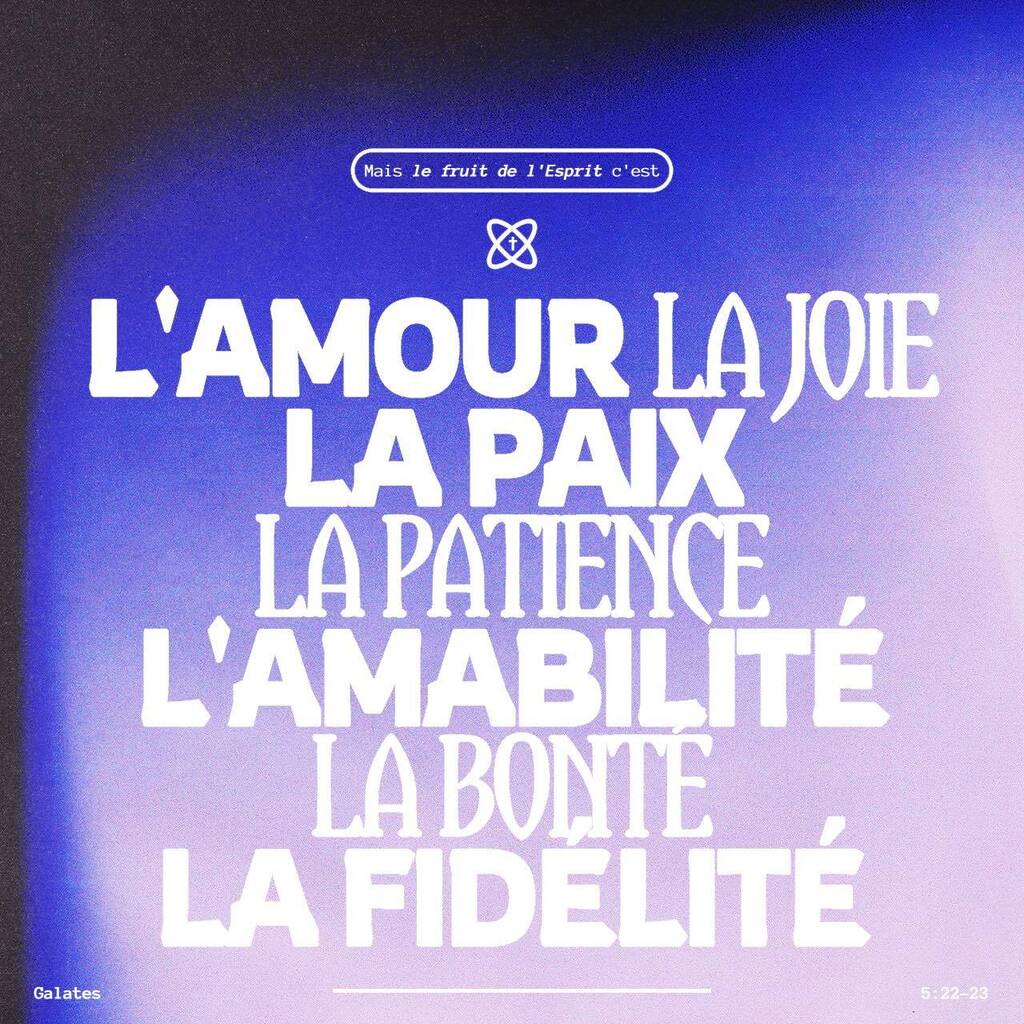 Mais le fruit de l'Esprit c'est

L'AMOUR LA JOIE
LA PAIX
LA PATIENCE
L'AMABILITÉ
LA BONTÉ
LA FIDÉLITÉ

Galates

5:22-23